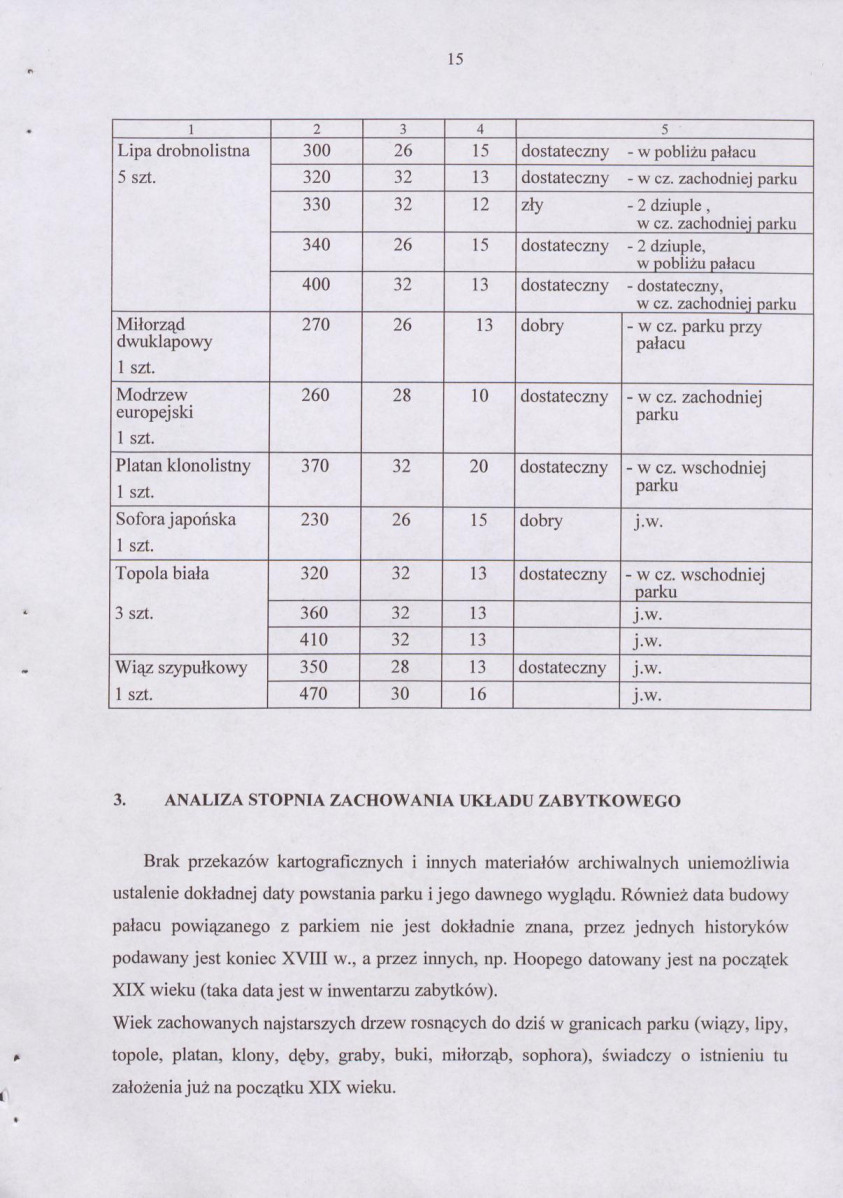 15

| 1 | 2 | 3 | 4 | 5 | |
|---|---|---|---|---|---|
| Lipa drobnolistna 5 szt. | 300 | 26 | 15 | dostateczny | - w pobliżu pałacu |
| | 320 | 32 | 13 | dostateczny | - w cz. zachodniej parku |
| | 330 | 32 | 12 | zły | - 2 dziuple , w cz. zachodniej parku |
| | 340 | 26 | 15 | dostateczny | - 2 dziuple, w pobliżu pałacu |
| | 400 | 32 | 13 | dostateczny | - dostateczny, w cz. zachodniej parku |
| Miłorząd dwuklapowy 1 szt. | 270 | 26 | 13 | dobry | - w cz. parku przy pałacu |
| Modrzew europejski 1 szt. | 260 | 28 | 10 | dostateczny | - w cz. zachodniej parku |
| Platan klonolistny 1 szt. | 370 | 32 | 20 | dostateczny | - w cz. wschodniej parku |
| Sofora japońska 1 szt. | 230 | 26 | 15 | dobry | j.w. |
| Topola biała 3 szt. | 320 | 32 | 13 | dostateczny | - w cz. wschodniej parku |
| | 360 | 32 | 13 | | j.w. |
| | 410 | 32 | 13 | | j.w. |
| Wiąz szypułkowy 1 szt. | 350 | 28 | 13 | dostateczny | j.w. |
| | 470 | 30 | 16 | | j.w. |

3. ANALIZA STOPNIA ZACHOWANIA UKŁADU ZABYTKOWEGO

Brak przekazów kartograficznych i innych materiałów archiwalnych uniemożliwia ustalenie dokładnej daty powstania parku i jego dawnego wyglądu. Również data budowy pałacu powiązanego z parkiem nie jest dokładnie znana, przez jednych historyków podawany jest koniec XVIII w., a przez innych, np. Hoopego datowany jest na początek XIX wieku (taka data jest w inwentarzu zabytków).
Wiek zachowanych najstarszych drzew rosnących do dziś w granicach parku (wiązy, lipy, topole, platan, klony, dęby, graby, buki, miłorząb, sophora), świadczy o istnieniu tu założenia już na początku XIX wieku.